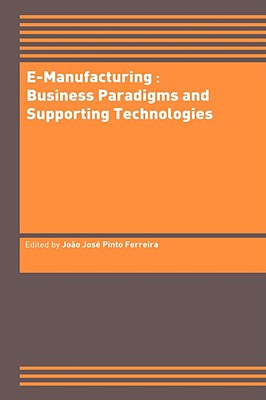 E-Manufacturing : Business Paradigms and Supporting Technologies

Edited by João José Pinto Ferreira